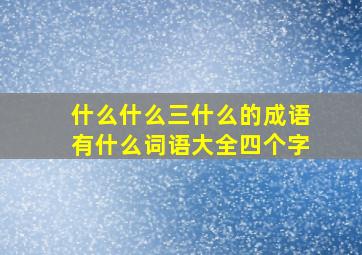 什么什么三什么的成语
有什么词语大全四个字